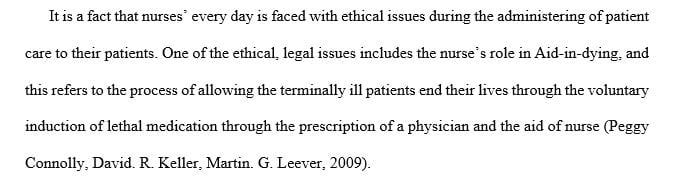 It is a fact that nurses' every day is faced with ethical issues during the administering of patient care to their patients. One of the ethical, legal issues includes the nurse's role in Aid-in-dying, and this refers to the process of allowing the terminally ill patients end their lives through the voluntary induction of lethal medication through the prescription of a physician and the aid of nurse (Peggy Connolly, David. R. Keller, Martin. G. Leever, 2009).